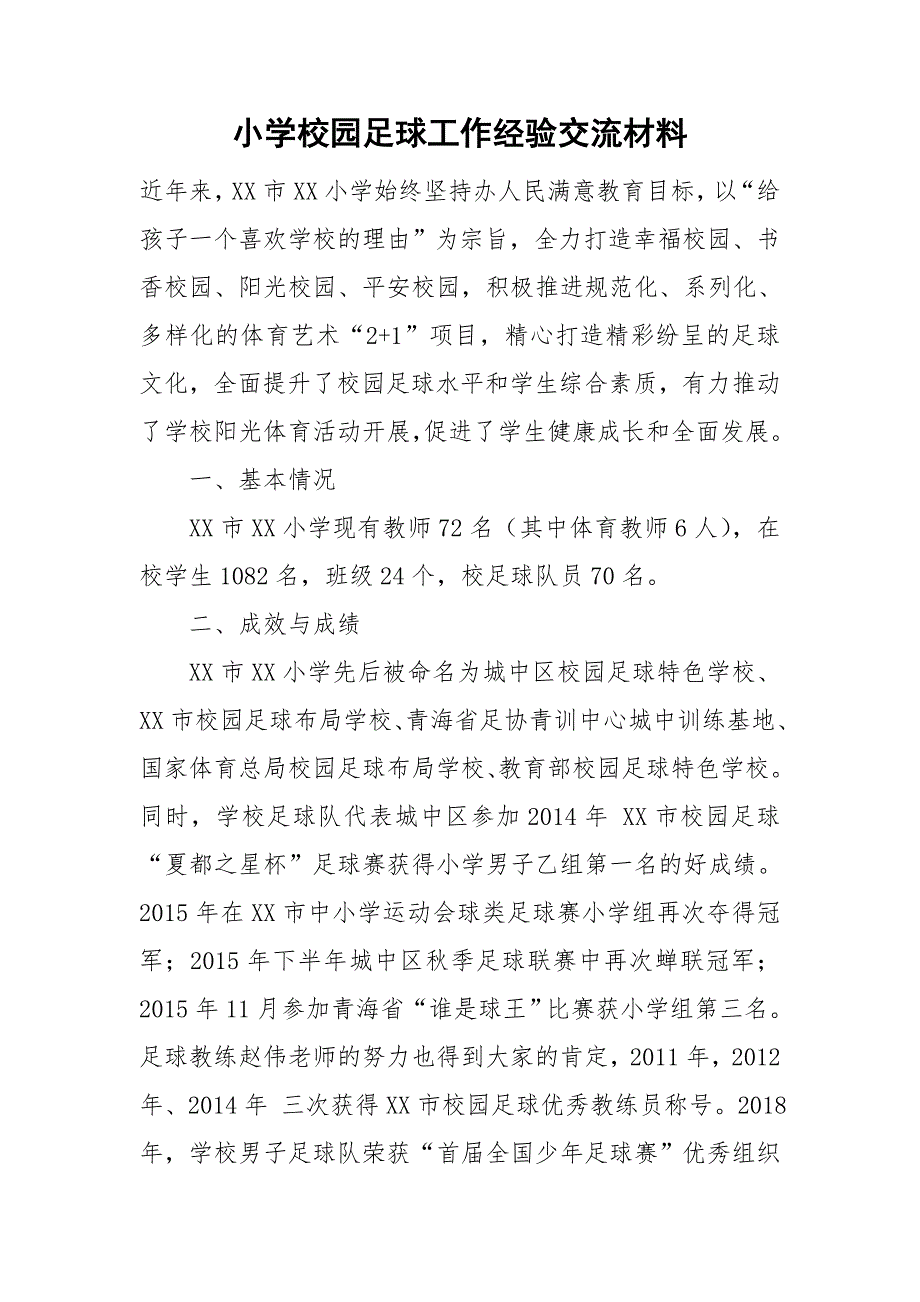 小学校园足球工作经验交流材料

近年来，XX市XX小学始终坚持办人民满意教育目标，以“给孩子一个喜欢学校的理由”为宗旨，全力打造幸福校园、书香校园、阳光校园、平安校园，积极推进规范化、系列化、多样化的体育艺术“2+1”项目，精心打造精彩纷呈的足球文化，全面提升了校园足球水平和学生综合素质，有力推动了学校阳光体育活动开展，促进了学生健康成长和全面发展。

一、基本情况

XX市XX小学现有教师72名（其中体育教师6人），在校学生1082名，班级24个，校足球队员70名。

二、成效与成绩

XX市XX小学先后被命名为城中区校园足球特色学校、XX市校园足球布局学校、青海省足协青训中心城中训练基地、国家体育总局校园足球布局学校、教育部校园足球特色学校。同时，学校足球队代表城中区参加2014年 XX市校园足球“夏都之星杯”足球赛获得小学男子乙组第一名的好成绩。2015年在XX市中小学运动会球类足球赛小学组再次夺得冠军；2015年下半年城中区秋季足球联赛中再次蝉联冠军；2015年11月参加青海省“谁是球王”比赛获小学组第三名。足球教练赵伟老师的努力也得到大家的肯定，2011年，2012年、2014年 三次获得XX市校园足球优秀教练员称号。2018年，学校男子足球队荣获“首届全国少年足球赛”优秀组织